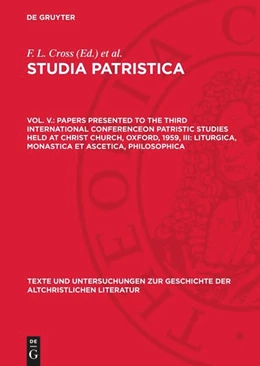 DE GRUYTER

F. L. Cross (Ed.) et al.
STUDIA PATRISTICA

VOL. V.: PAPERS PRESENTED TO THE THIRD INTERNATIONAL CONFERENCEON PATRISTIC STUDIES HELD AT CHRIST CHURCH, OXFORD, 1959, III: LITURGICA, MONASTICA ET ASCETICA, PHILOSOPHICA

TEXTE UND UNTERSUCHUNGEN ZUR GESCHICHTE DER ALTCHRISTLICHEN LITERATUR

DE G